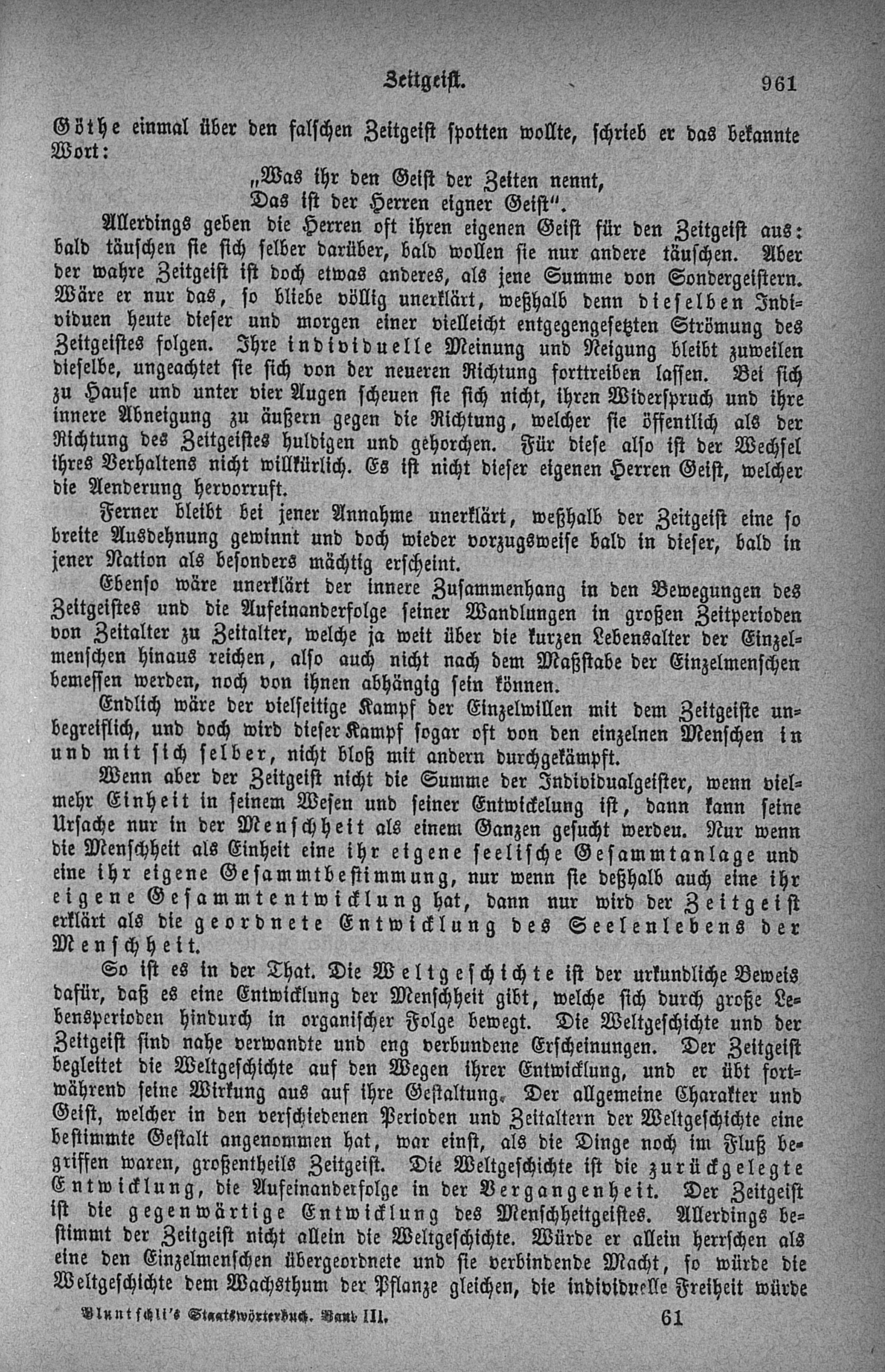 Zeitgeist. 961

Göthe einmal über den falschen Zeitgeist spotten wollte, schrieb er das bekannte Wort:

„Was ihr den Geist der Zeiten nennt,
Das ist der Herren eigner Geist“.

Allerdings geben die Herren oft ihren eigenen Geist für den Zeitgeist aus: bald täuschen sie sich selber darüber, bald wollen sie nur andere täuschen. Aber der wahre Zeitgeist ist doch etwas anderes, als jene Summe von Sondergeistern. Wäre er nur das, so bliebe völlig unerklärt, weßhalb denn dieselben Individuen heute dieser und morgen einer vielleicht entgegengesetzten Strömung des Zeitgeistes folgen. Ihre individuelle Meinung und Neigung bleibt zuweilen dieselbe, ungeachtet sie sich von der neueren Richtung forttreiben lassen. Bei sich zu Hause und unter vier Augen scheuen sie sich nicht, ihren Widerspruch und ihre innere Abneigung zu äußern gegen die Richtung, welcher sie öffentlich als der Richtung des Zeitgeistes huldigen und gehorchen. Für diese also ist der Wechsel ihres Verhaltens nicht willkürlich. Es ist nicht dieser eigenen Herren Geist, welcher die Aenderung hervorruft.

Ferner bleibt bei jener Annahme unerklärt, weßhalb der Zeitgeist eine so breite Ausdehnung gewinnt und doch wieder vorzugsweise bald in dieser, bald in jener Nation als besonders mächtig erscheint.

Ebenso wäre unerklärt der innere Zusammenhang in den Bewegungen des Zeitgeistes und die Aufeinanderfolge seiner Wandlungen in großen Zeitperioden von Zeitalter zu Zeitalter, welche ja weit über die kurzen Lebensalter der Einzelmenschen hinaus reichen, also auch nicht nach dem Maßstabe der Einzelmenschen bemessen werden, noch von ihnen abhängig sein können.

Endlich wäre der vielseitige Kampf der Einzelwillen mit dem Zeitgeiste unbegreiflich, und doch wird dieser Kampf sogar oft von den einzelnen Menschen in und mit sich selber, nicht bloß mit andern durchgekämpft.

Wenn aber der Zeitgeist nicht die Summe der Individualgeister, wenn vielmehr Einheit in seinem Wesen und seiner Entwickelung ist, dann kann seine Ursache nur in der Menschheit als einem Ganzen gesucht werden. Nur wenn die Menschheit als Einheit eine ihr eigene seelische Gesammtanlage und eine ihr eigene Gesammtbestimmung, nur wenn sie deßhalb auch eine ihr eigene Gesammtentwicklung hat, dann nur wird der Zeitgeist erklärt als die geordnete Entwicklung des Seelenlebens der Menschheit.

So ist es in der That. Die Weltgeschichte ist der urkundliche Beweis dafür, daß es eine Entwicklung der Menschheit gibt, welche sich durch große Lebensperioden hindurch in organischer Folge bewegt. Die Weltgeschichte und der Zeitgeist sind nahe verwandte und eng verbundene Erscheinungen. Der Zeitgeist begleitet die Weltgeschichte auf den Wegen ihrer Entwicklung, und er übt fortwährend seine Wirkung aus auf ihre Gestaltung. Der allgemeine Charakter und Geist, welcher in den verschiedenen Perioden und Zeitaltern der Weltgeschichte eine bestimmte Gestalt angenommen hat, war einst, als die Dinge noch im Fluß begriffen waren, großentheils Zeitgeist. Die Weltgeschichte ist die zurückgelegte Entwicklung, die Aufeinanderfolge in der Vergangenheit. Der Zeitgeist ist die gegenwärtige Entwicklung des Menschheitgeistes. Allerdings bestimmt der Zeitgeist nicht allein die Weltgeschichte. Würde er allein herrschen als eine den Einzelmenschen übergeordnete und sie verbindende Macht, so würde die Weltgeschichte dem Wachsthum der Pflanze gleichen, die individuelle Freiheit würde

Bluntschli's Staatswörterbuch. Band III. 61